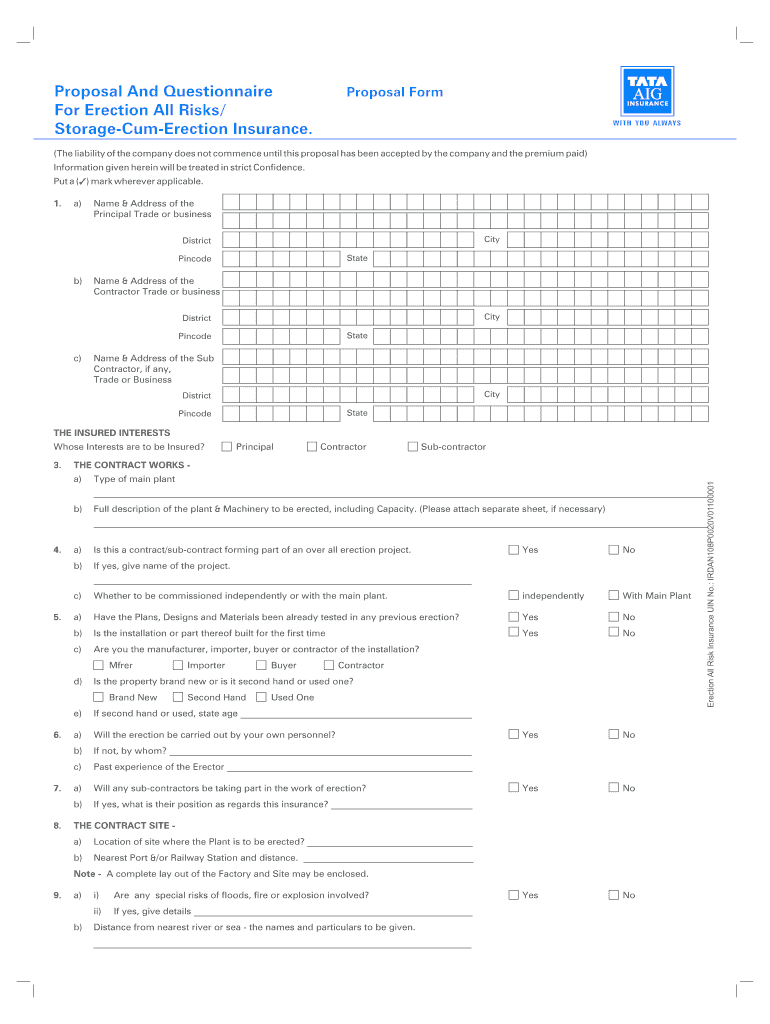 Proposal And Questionnaire For Erection All Risks/ Storage-Cum-Erection Insurance.

Proposal Form

TATA AIG INSURANCE
WITH YOU ALWAYS

(The liability of the company does not commence until this proposal has been accepted by the company and the premium paid)
Information given herein will be treated in strict Confidence.
Put a (✓) mark wherever applicable.

1. a) Name & Address of the Principal Trade or business

District City

Pincode State

b) Name & Address of the Contractor Trade or business

District City

Pincode State

c) Name & Address of the Sub Contractor, if any, Trade or Business

District City

Pincode State

THE INSURED INTERESTS
Whose Interests are to be Insured? Principal Contractor Sub-contractor

3. THE CONTRACT WORKS -
a) Type of main plant

b) Full description of the plant & Machinery to be erected, including Capacity. (Please attach separate sheet, if necessary)

4. a) Is this a contract/sub-contract forming part of an over all erection project. Yes No
b) If yes, give name of the project.

c) Whether to be commissioned independently or with the main plant. independently With Main Plant

5. a) Have the Plans, Designs and Materials been already tested in any previous erection? Yes No
b) Is the installation or part thereof built for the first time Yes No
c) Are you the manufacturer, importer, buyer or contractor of the installation?
Mfrer Importer Buyer Contractor
d) Is the property brand new or is it second hand or used one?
Brand New Second Hand Used One
e) If second hand or used, state age

6. a) Will the erection be carried out by your own personnel? Yes No
b) If not, by whom?
c) Past experience of the Erector

7. a) Will any sub-contractors be taking part in the work of erection? Yes No
b) If yes, what is their position as regards this insurance?

8. THE CONTRACT SITE -
a) Location of site where the Plant is to be erected?
b) Nearest Port &/or Railway Station and distance.
Note - A complete lay out of the Factory and Site may be enclosed.

9. a) i) Are any special risks of floods, fire or explosion involved? Yes No
ii) If yes, give details
b) Distance from nearest river or sea - the names and particulars to be given.

Erection All Risk Insurance UIN No.: IRDAN108P0020V01100001